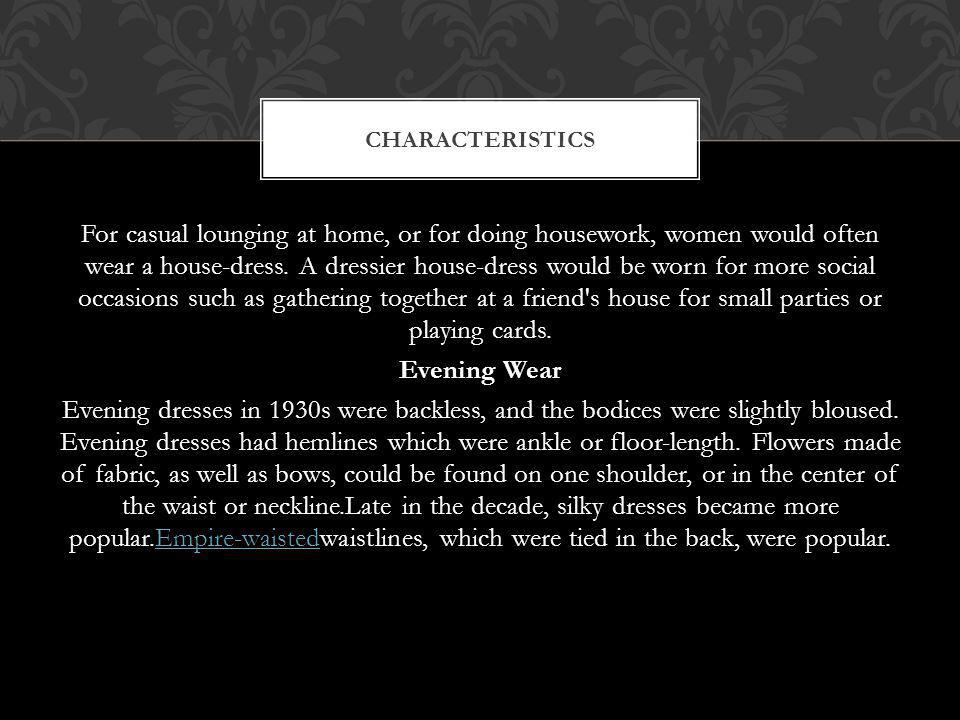 CHARACTERISTICS

For casual lounging at home, or for doing housework, women would often wear a house-dress. A dressier house-dress would be worn for more social occasions such as gathering together at a friend's house for small parties or playing cards.

Evening Wear

Evening dresses in 1930s were backless, and the bodices were slightly bloused. Evening dresses had hemlines which were ankle or floor-length. Flowers made of fabric, as well as bows, could be found on one shoulder, or in the center of the waist or neckline.Late in the decade, silky dresses became more popular.Empire-waistedwaistlines, which were tied in the back, were popular.